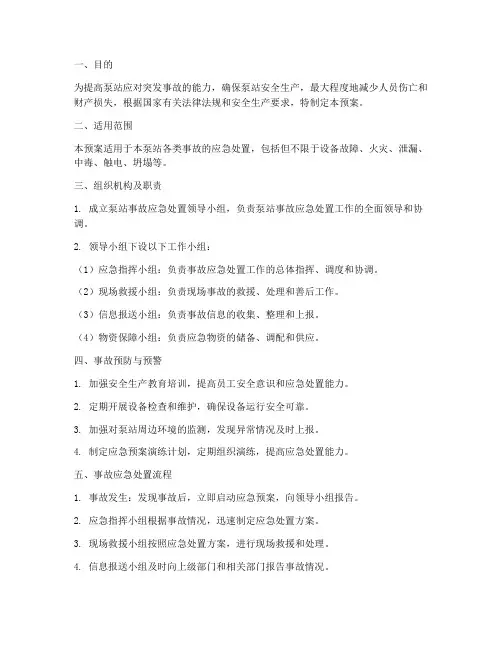 一、目的

为提高泵站应对突发事故的能力，确保泵站安全生产，最大程度地减少人员伤亡和财产损失，根据国家有关法律法规和安全生产要求，特制定本预案。

二、适用范围

本预案适用于本泵站各类事故的应急处置，包括但不限于设备故障、火灾、泄漏、中毒、触电、坍塌等。

三、组织机构及职责

1. 成立泵站事故应急处置领导小组，负责泵站事故应急处置工作的全面领导和协调。

2. 领导小组下设以下工作小组：

（1）应急指挥小组：负责事故应急处置工作的总体指挥、调度和协调。

（2）现场救援小组：负责现场事故的救援、处理和善后工作。

（3）信息报送小组：负责事故信息的收集、整理和上报。

（4）物资保障小组：负责应急物资的储备、调配和供应。

四、事故预防与预警

1. 加强安全生产教育培训，提高员工安全意识和应急处置能力。

2. 定期开展设备检查和维护，确保设备运行安全可靠。

3. 加强对泵站周边环境的监测，发现异常情况及时上报。

4. 制定应急预案演练计划，定期组织演练，提高应急处置能力。

五、事故应急处置流程

1. 事故发生：发现事故后，立即启动应急预案，向领导小组报告。

2. 应急指挥小组根据事故情况，迅速制定应急处置方案。

3. 现场救援小组按照应急处置方案，进行现场救援和处理。

4. 信息报送小组及时向上级部门和相关部门报告事故情况。